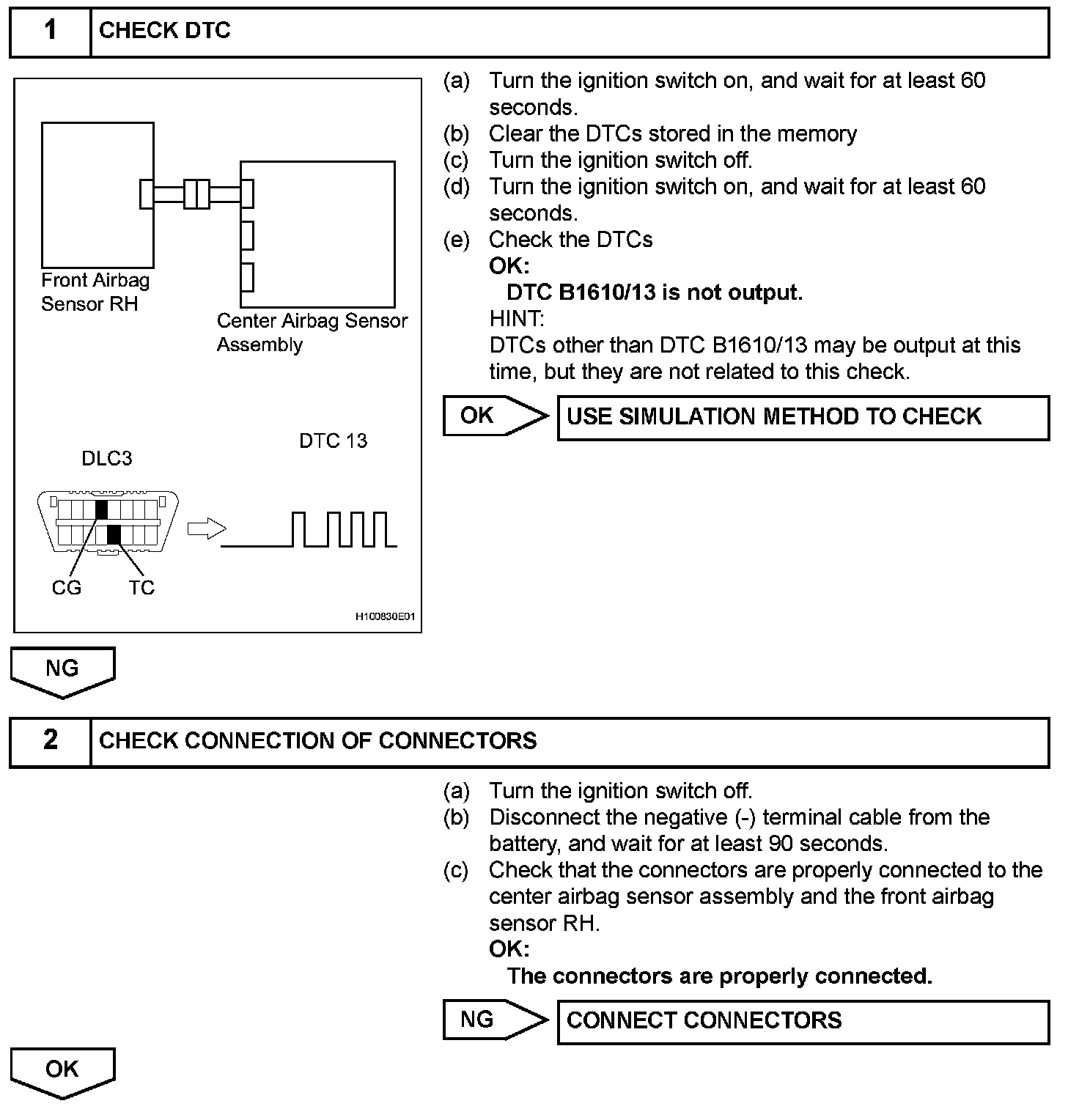 1 CHECK DTC

Front Airbag Sensor RH

Center Airbag Sensor Assembly

DLC3

DTC 13

CG TC

H100830E01

(a) Turn the ignition switch on, and wait for at least 60 seconds.
(b) Clear the DTCs stored in the memory
(c) Turn the ignition switch off.
(d) Turn the ignition switch on, and wait for at least 60 seconds.
(e) Check the DTCs
OK:
DTC B1610/13 is not output.
HINT:
DTCs other than DTC B1610/13 may be output at this time, but they are not related to this check.

OK USE SIMULATION METHOD TO CHECK

NG

2 CHECK CONNECTION OF CONNECTORS

(a) Turn the ignition switch off.
(b) Disconnect the negative (-) terminal cable from the battery, and wait for at least 90 seconds.
(c) Check that the connectors are properly connected to the center airbag sensor assembly and the front airbag sensor RH.
OK:
The connectors are properly connected.

NG CONNECT CONNECTORS

OK